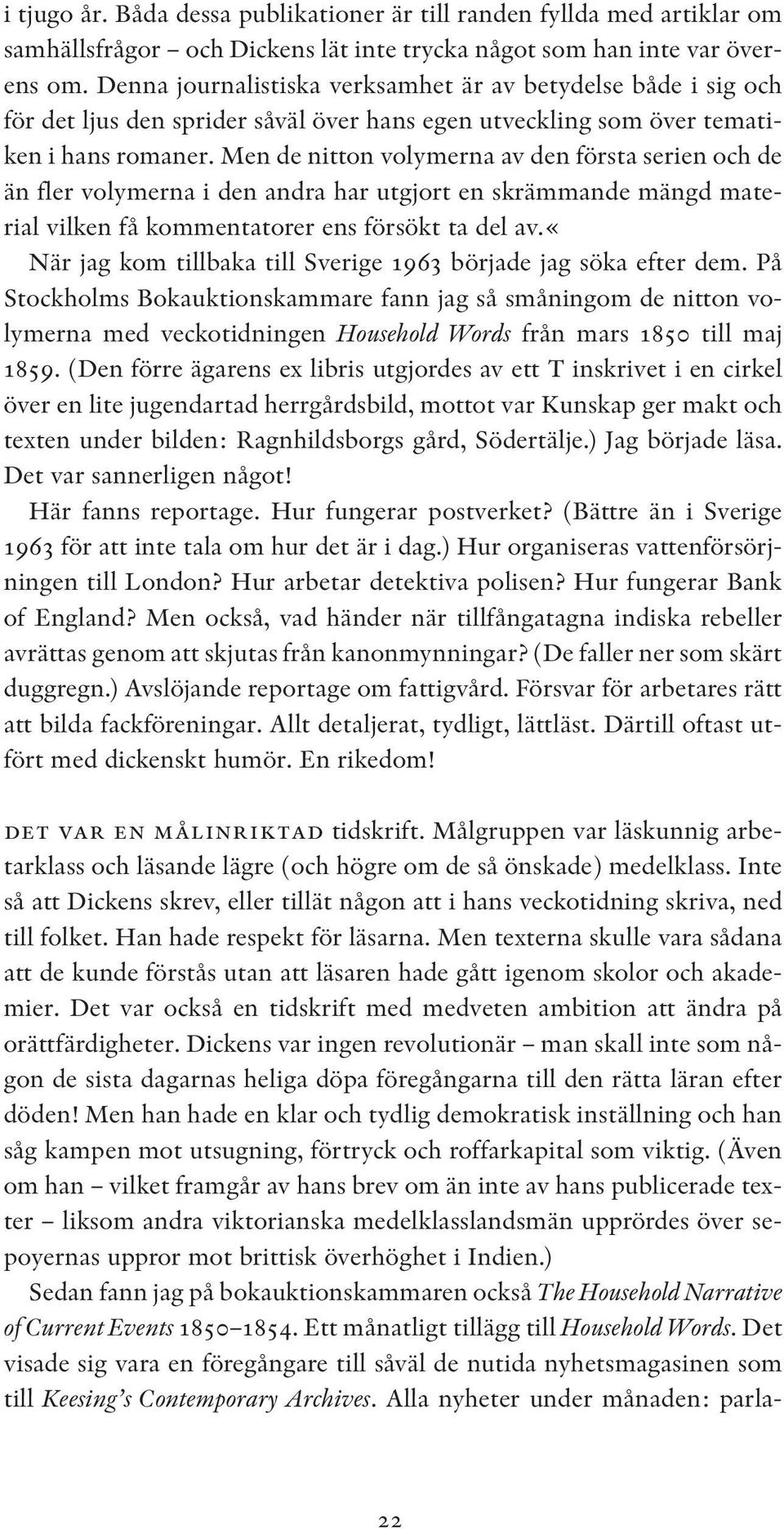 i tjugo år. Båda dessa publikationer är till randen fyllda med artiklar om samhällsfrågor – och Dickens lät inte trycka något som han inte var överens om. Denna journalistiska verksamhet är av betydelse både i sig och för det ljus den sprider såväl över hans egen utveckling som över tematiken i hans romaner. Men de nitton volymerna av den första serien och de än fler volymerna i den andra har utgjort en skrämmande mängd material vilken få kommentatorer ens försökt ta del av.«

När jag kom tillbaka till Sverige 1963 började jag söka efter dem. På Stockholms Bokauktionskammare fann jag så småningom de nitton volymerna med veckotidningen Household Words från mars 1850 till maj 1859. (Den förre ägarens ex libris utgjordes av ett T inskrivet i en cirkel över en lite jugendartad herrgårdsbild, mottot var Kunskap ger makt och texten under bilden: Ragnhildsborgs gård, Södertälje.) Jag började läsa. Det var sannerligen något!

Här fanns reportage. Hur fungerar postverket? (Bättre än i Sverige 1963 för att inte tala om hur det är i dag.) Hur organiseras vattenförsörjningen till London? Hur arbetar detektiva polisen? Hur fungerar Bank of England? Men också, vad händer när tillfångatagna indiska rebeller avrättas genom att skjutas från kanonmynningar? (De faller ner som skärt duggregn.) Avslöjande reportage om fattigvård. Försvar för arbetares rätt att bilda fackföreningar. Allt detaljerat, tydligt, lättläst. Därtill oftast utfört med dickenskt humör. En rikedom!

DET VAR EN MÅLINRIKTAD tidskrift. Målgruppen var läskunnig arbetarklass och läsande lägre (och högre om de så önskade) medelklass. Inte så att Dickens skrev, eller tillät någon att i hans veckotidning skriva, ned till folket. Han hade respekt för läsarna. Men texterna skulle vara sådana att de kunde förstås utan att läsaren hade gått igenom skolor och akademier. Det var också en tidskrift med medveten ambition att ändra på orättfärdigheter. Dickens var ingen revolutionär – man skall inte som någon de sista dagarnas heliga döpa föregångarna till den rätta läran efter döden! Men han hade en klar och tydlig demokratisk inställning och han såg kampen mot utsugning, förtryck och roffarkapital som viktig. (Även om han – vilket framgår av hans brev om än inte av hans publicerade texter – liksom andra viktorianska medelklasslandsmän upprördes över sepoyernas uppror mot brittisk överhöghet i Indien.)

Sedan fann jag på bokauktionskammaren också The Household Narrative of Current Events 1850–1854. Ett månatligt tillägg till Household Words. Det visade sig vara en föregångare till såväl de nutida nyhetsmagasinen som till Keesing's Contemporary Archives. Alla nyheter under månaden: parla-

22